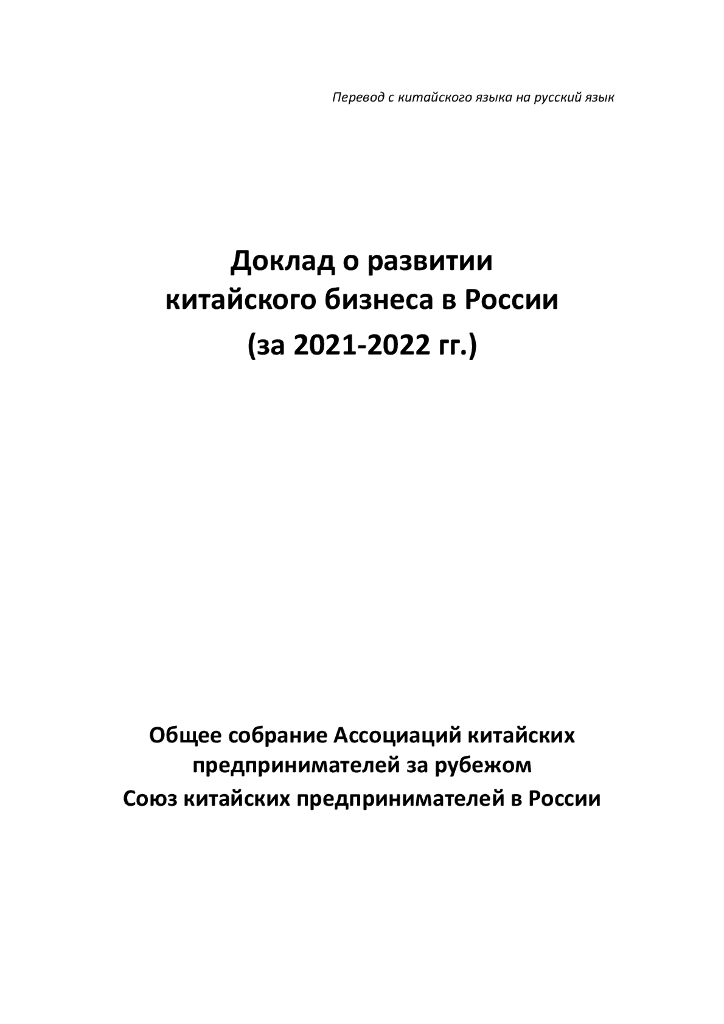 Перевод с китайского языка на русский язык

Доклад о развитии китайского бизнеса в России (за 2021-2022 гг.)

Общее собрание Ассоциаций китайских предпринимателей за рубежом
Союз китайских предпринимателей в России